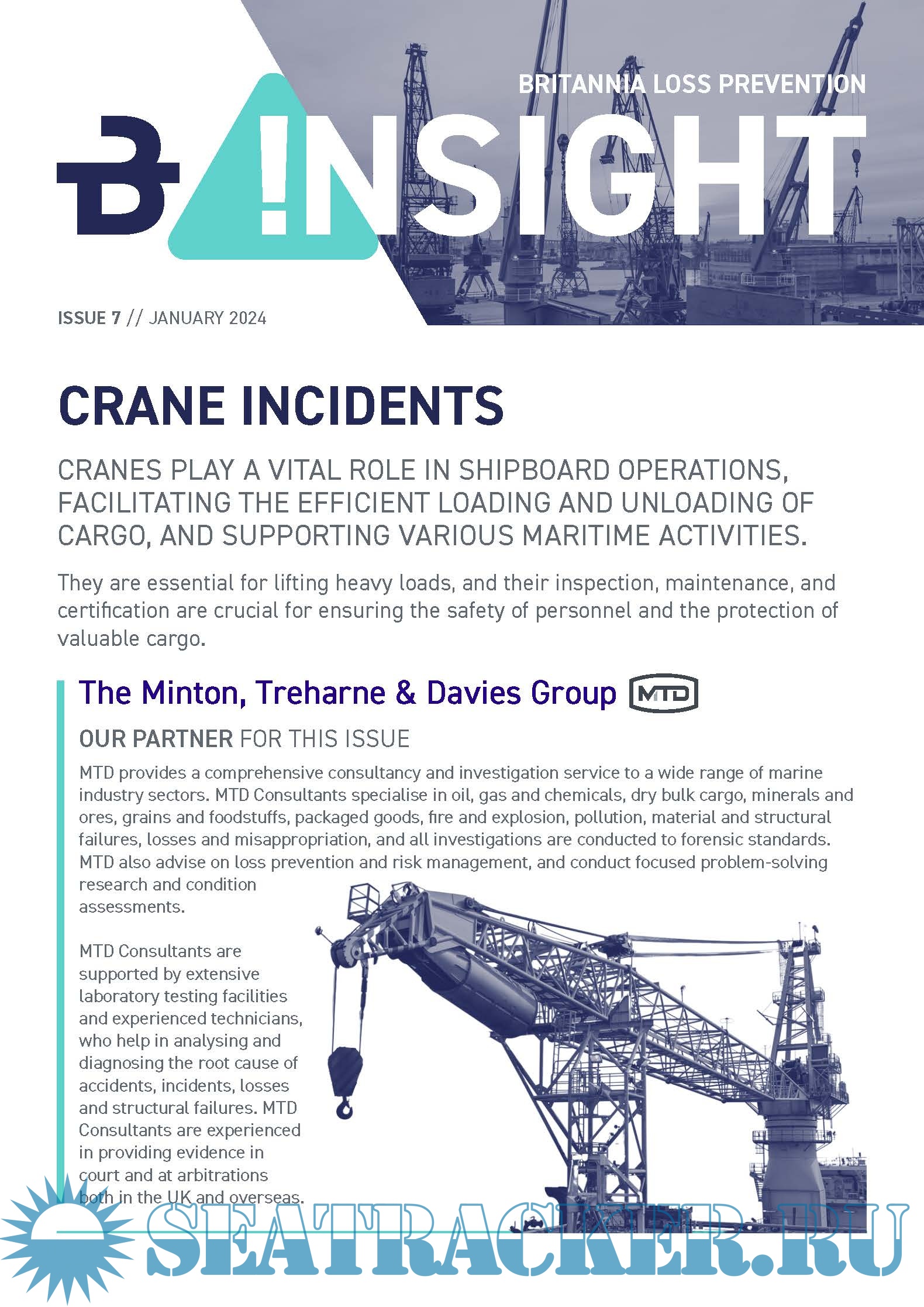 BRITANNIA LOSS PREVENTION

B !NSIGHT

ISSUE 7 // JANUARY 2024

CRANE INCIDENTS

CRANES PLAY A VITAL ROLE IN SHIPBOARD OPERATIONS, FACILITATING THE EFFICIENT LOADING AND UNLOADING OF CARGO, AND SUPPORTING VARIOUS MARITIME ACTIVITIES.

They are essential for lifting heavy loads, and their inspection, maintenance, and certification are crucial for ensuring the safety of personnel and the protection of valuable cargo.

The Minton, Treharne & Davies Group MTD

OUR PARTNER FOR THIS ISSUE

MTD provides a comprehensive consultancy and investigation service to a wide range of marine industry sectors. MTD Consultants specialise in oil, gas and chemicals, dry bulk cargo, minerals and ores, grains and foodstuffs, packaged goods, fire and explosion, pollution, material and structural failures, losses and misappropriation, and all investigations are conducted to forensic standards. MTD also advise on loss prevention and risk management, and conduct focused problem-solving research and condition assessments.

MTD Consultants are supported by extensive laboratory testing facilities and experienced technicians, who help in analysing and diagnosing the root cause of accidents, incidents, losses and structural failures. MTD Consultants are experienced in providing evidence in court and at arbitrations both in the UK and overseas.

SEATRACKER.RU